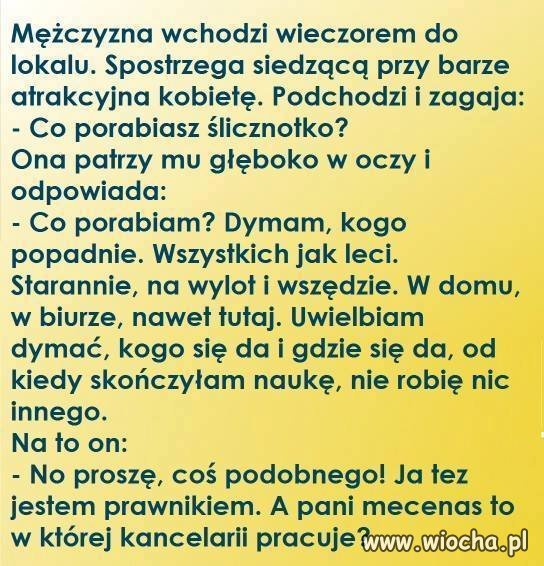 Mężczyzna wchodzi wieczorem do lokalu. Spostrzega siedzącą przy barze atrakcyjna kobietę. Podchodzi i zagaja:
- Co porabiasz ślicznotko?
Ona patrzy mu głęboko w oczy i odpowiada:
- Co porabiam? Dymam, kogo popadnie. Wszystkich jak leci. Starannie, na wylot i wszędzie. W domu, w biurze, nawet tutaj. Uwielbiam dymać, kogo się da i gdzie się da, od kiedy skończyłam naukę, nie robię nic innego.
Na to on:
- No proszę, coś podobnego! Ja tez jestem prawnikiem. A pani mecenas to w której kancelarii pracuje?
www.wiocha.pl